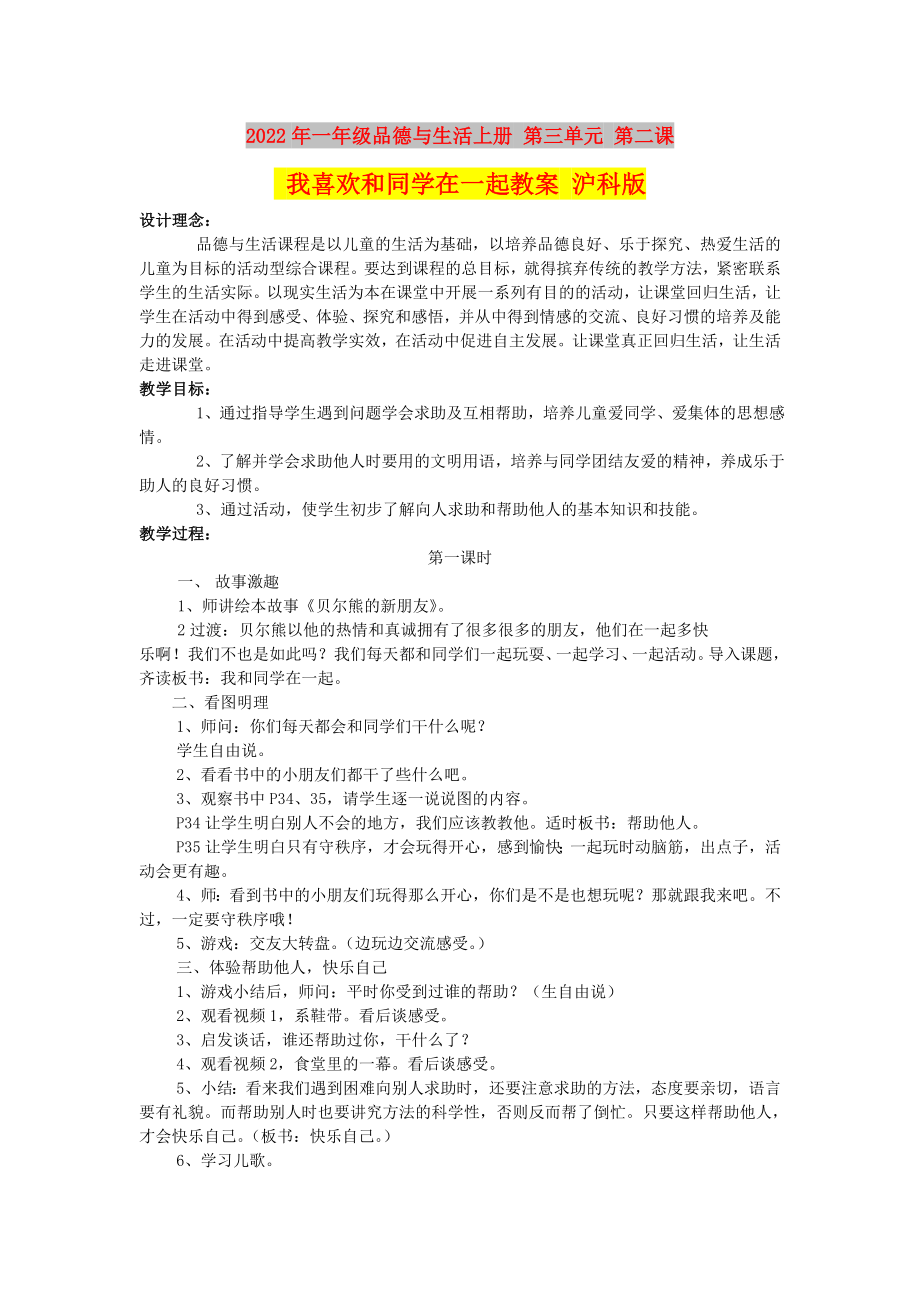 2022年一年级品德与生活上册 第三单元 第二课

我喜欢和同学在一起教案 沪科版

设计理念：

品德与生活课程是以儿童的生活为基础，以培养品德良好、乐于探究、热爱生活的儿童为目标的活动型综合课程。要达到课程的总目标，就得摈弃传统的教学方法，紧密联系学生的生活实际。以现实生活为本在课堂中开展一系列有目的的活动，让课堂回归生活，让学生在活动中得到感受、体验、探究和感悟，并从中得到情感的交流、良好习惯的培养及能力的发展。在活动中提高教学实效，在活动中促进自主发展。让课堂真正回归生活，让生活走进课堂。

教学目标：

1、通过指导学生遇到问题学会求助及互相帮助，培养儿童爱同学、爱集体的思想感情。

2、了解并学会求助他人时要用的文明用语，培养与同学团结友爱的精神，养成乐于助人的良好习惯。

3、通过活动，使学生初步了解向人求助和帮助他人的基本知识和技能。

教学过程：

第一课时

一、 故事激趣

1、师讲绘本故事《贝尔熊的新朋友》。

2过渡：贝尔熊以他的热情和真诚拥有了很多很多的朋友，他们在一起多快乐啊！我们不也是如此吗？我们每天都和同学们一起玩耍、一起学习、一起活动。导入课题，齐读板书：我和同学在一起。

二、看图明理

1、师问：你们每天都会和同学们干什么呢？

学生自由说。

2、看看书中的小朋友们都干了些什么吧。

3、观察书中P34、35，请学生逐一说说图的内容。

P34让学生明白别人不会的地方，我们应该教教他。适时板书：帮助他人。

P35让学生明白只有守秩序，才会玩得开心，感到愉快 一起玩时动脑筋，出点子，活动会更有趣。

4、师：看到书中的小朋友们玩得那么开心，你们是不是也想玩呢？那就跟我来吧。不过，一定要守秩序哦！

5、游戏：交友大转盘。（边玩边交流感受。）

三、体验帮助他人，快乐自己

1、游戏小结后，师问：平时你受到过谁的帮助？（生自由说）

2、观看视频1，系鞋带。看后谈感受。

3、启发谈话，谁还帮助过你，干什么了？

4、观看视频2，食堂里的一幕。看后谈感受。

5、小结：看来我们遇到困难向别人求助时，还要注意求助的方法，态度要亲切，语言要有礼貌。而帮助别人时也要讲究方法的科学性，否则反而帮了倒忙。只要这样帮助他人，才会快乐自己。（板书：快乐自己。）

6、学习儿歌。